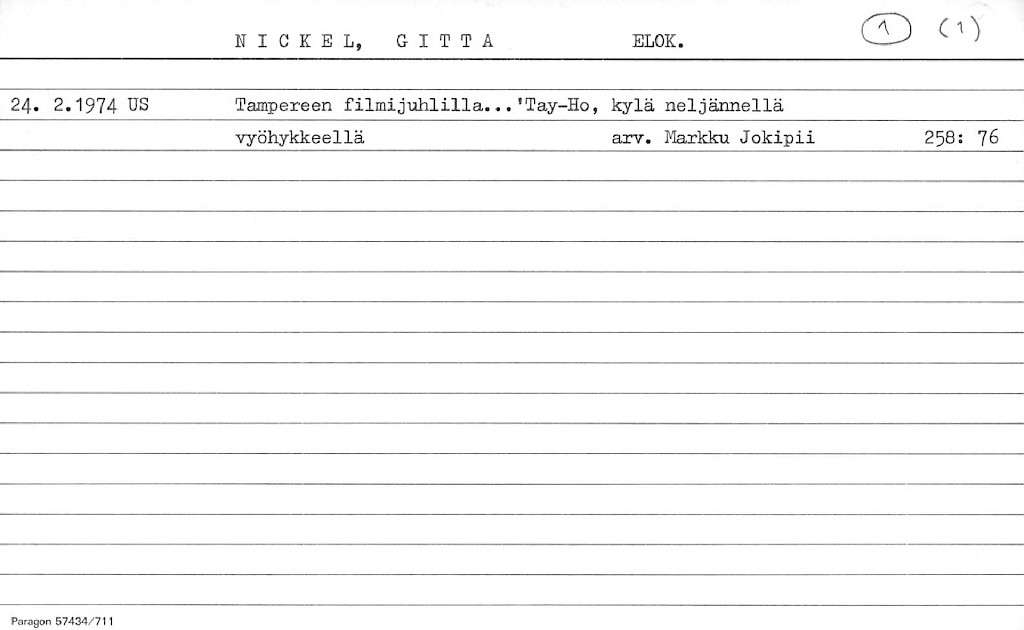 N I C K E L, G I T T A ELOK. 1 (1)

24. 2.1974 US Tampereen filmijuhlilla...'Tay-Ho, kylä neljännellä vyöhykkeellä arv. Markku Jokipii 258: 76

Paragon 57434/711